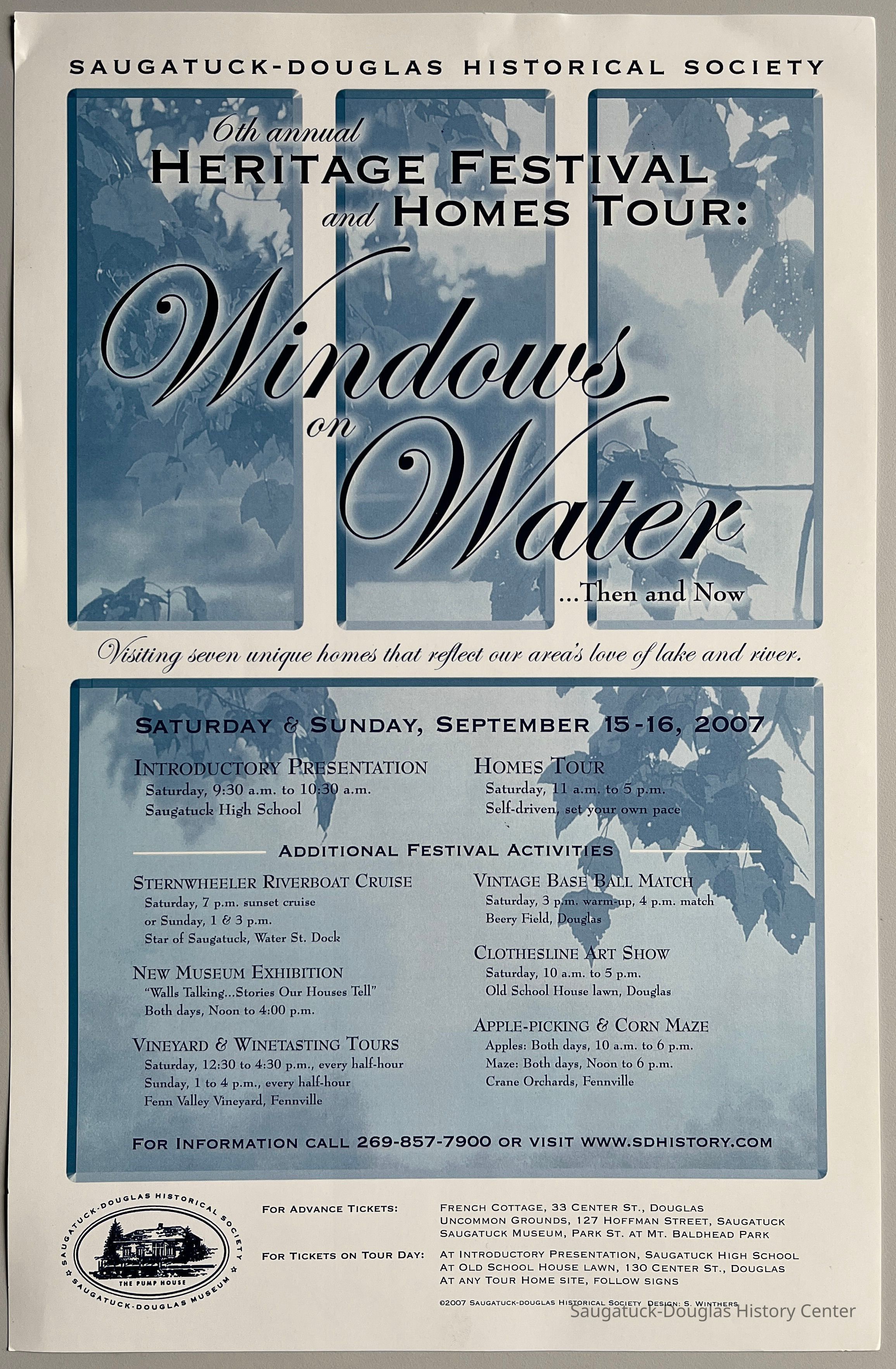 SAUGATUCK-DOUGLAS HISTORICAL SOCIETY

6th annual
HERITAGE FESTIVAL
and HOMES TOUR:

Windows
on
Water
...Then and Now

Visiting seven unique homes that reflect our area's love of lake and river.

SATURDAY & SUNDAY, SEPTEMBER 15-16, 2007

INTRODUCTORY PRESENTATION
Saturday, 9:30 a.m. to 10:30 a.m.
Saugatuck High School

HOMES TOUR
Saturday, 11 a.m. to 5 p.m.
Self-driven, set your own pace

ADDITIONAL FESTIVAL ACTIVITIES

STERNWHEELER RIVERBOAT CRUISE
Saturday, 7 p.m. sunset cruise
or Sunday, 1 & 3 p.m.
Star of Saugatuck, Water St. Dock

NEW MUSEUM EXHIBITION
"Walls Talking...Stories Our Houses Tell"
Both days, Noon to 4:00 p.m.

VINEYARD & WINETASTING TOURS
Saturday, 12:30 to 4:30 p.m., every half-hour
Sunday, 1 to 4 p.m., every half-hour
Fenn Valley Vineyard, Fennville

VINTAGE BASE BALL MATCH
Saturday, 3 p.m. warm-up, 4 p.m. match
Beery Field, Douglas

CLOTHESLINE ART SHOW
Saturday, 10 a.m. to 5 p.m.
Old School House lawn, Douglas

APPLE-PICKING & CORN MAZE
Apples: Both days, 10 a.m. to 6 p.m.
Maze: Both days, Noon to 6 p.m.
Crane Orchards, Fennville

FOR INFORMATION CALL 269-857-7900 OR VISIT WWW.SDHISTORY.COM

SAUGATUCK-DOUGLAS HISTORICAL SOCIETY
THE PUMP HOUSE
SAUGATUCK-DOUGLAS MUSEUM

FOR ADVANCE TICKETS:
FRENCH COTTAGE, 33 CENTER ST., DOUGLAS
UNCOMMON GROUNDS, 127 HOFFMAN STREET, SAUGATUCK
SAUGATUCK MUSEUM, PARK ST. AT MT. BALDHEAD PARK

FOR TICKETS ON TOUR DAY:
AT INTRODUCTORY PRESENTATION, SAUGATUCK HIGH SCHOOL
AT OLD SCHOOL HOUSE LAWN, 130 CENTER ST., DOUGLAS
AT ANY TOUR HOME SITE, FOLLOW SIGNS

©2007 SAUGATUCK-DOUGLAS HISTORICAL SOCIETY DESIGN: S. WINTHERS

Saugatuck-Douglas History Center